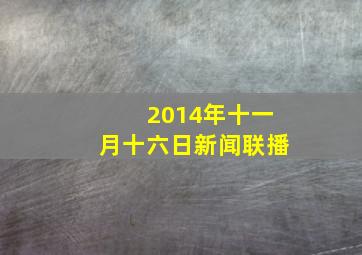 2014年十一月十六日新闻联播